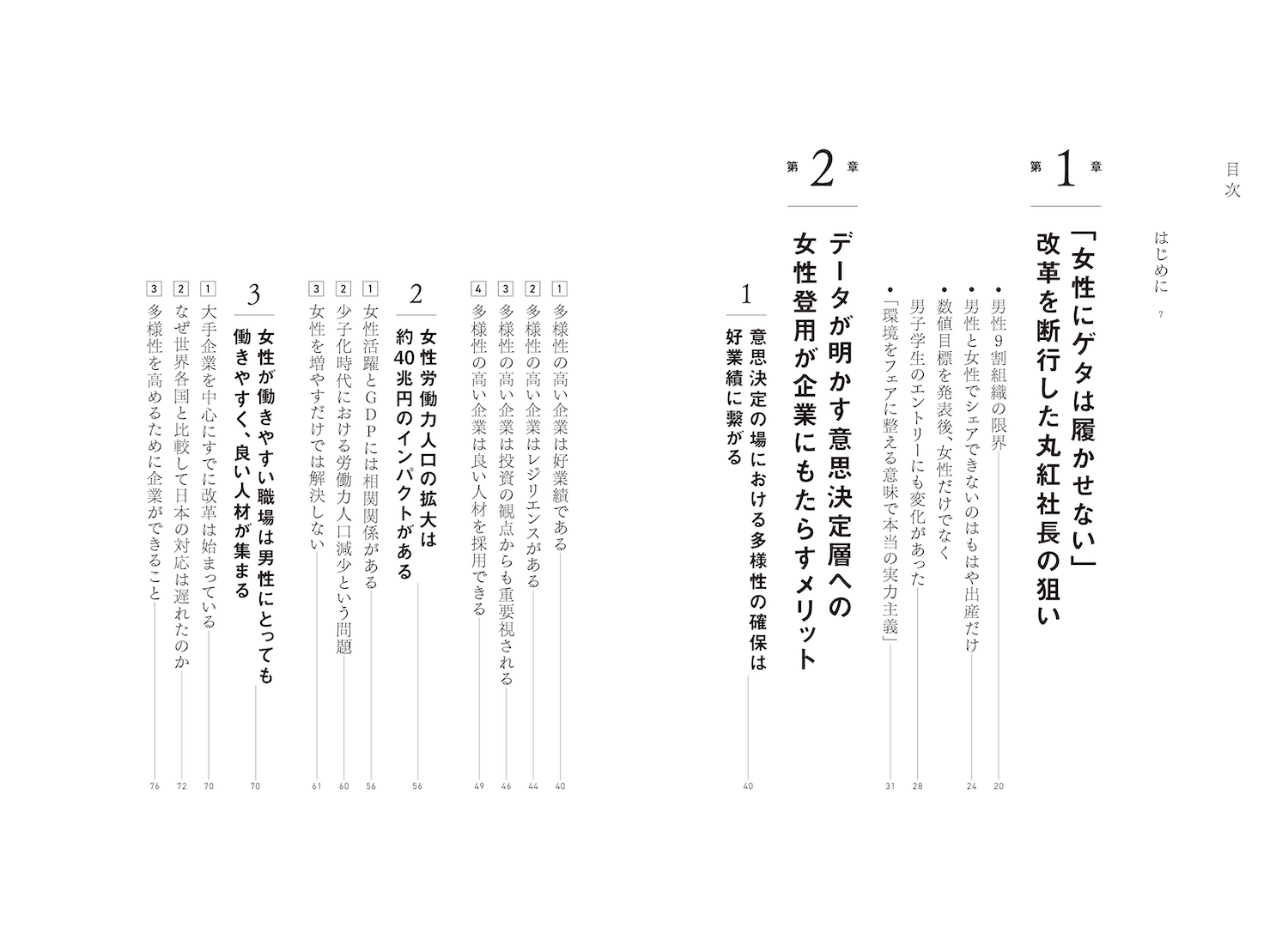 目次

はじめに 7

第1章

「女性にゲタは履かせない」改革を断行した丸紅社長の狙い

・男性9割組織の限界 20
・男性と女性でシェアできないのはもはや出産だけ 24
・数値目標を発表後、女性だけでなく男子学生のエントリーにも変化があった 28
・「環境をフェアに整える意味で本当の実力主義」 31

第2章

データが明かす意思決定層への女性登用が企業にもたらすメリット

1 意思決定の場における多様性の確保は好業績に繋がる 40

1 多様性の高い企業は好業績である 40
2 多様性の高い企業はレジリエンスがある 44
3 多様性の高い企業は投資の観点からも重要視される 46
4 多様性の高い企業は良い人材を採用できる 49

2 女性労働力人口の拡大は約40兆円のインパクトがある 56

1 女性活躍とGDPには相関関係がある 56
2 少子化時代における労働力人口減少という問題 60
3 女性を増やすだけでは解決しない 61

3 女性が働きやすい職場は男性にとっても働きやすく、良い人材が集まる 70

1 大手企業を中心にすでに改革は始まっている 70
2 なぜ世界各国と比較して日本の対応は遅れたのか 72
3 多様性を高めるために企業ができること 76